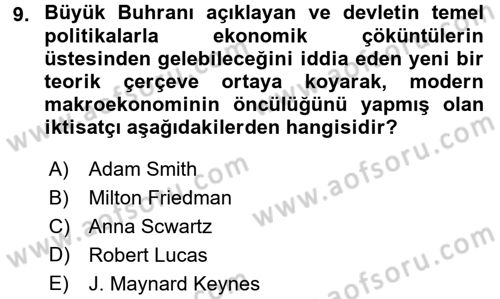 9. Büyük Buhranı açıklayan ve devletin temel politikalarla ekonomik çöküntülerin üstesinden gelebileceğini iddia eden yeni bir teorik çerçeve ortaya koyarak, modern makroekonominin öncülüğünü yapmış olan iktisatçı aşağıdakilerden hangisidir?

A) Adam Smith
B) Milton Friedman
C) Anna Scwartz
D) Robert Lucas
E) J. Maynard Keynes

www.aofsoru.com